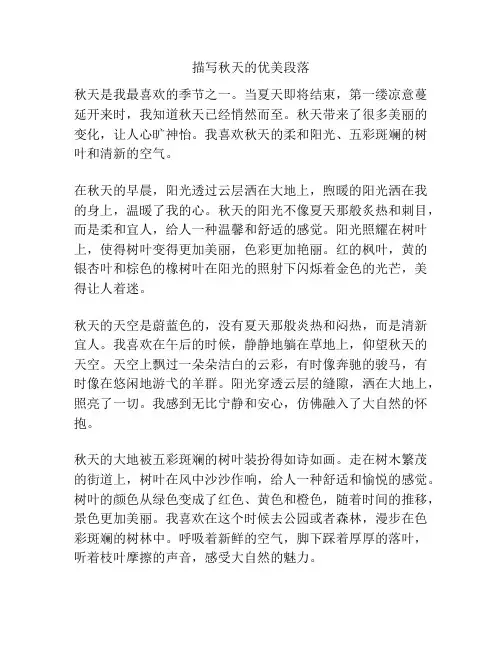 描写秋天的优美段落

秋天是我最喜欢的季节之一。当夏天即将结束，第一缕凉意蔓延开来时，我知道秋天已经悄然而至。秋天带来了很多美丽的变化，让人心旷神怡。我喜欢秋天的柔和阳光、五彩斑斓的树叶和清新的空气。

在秋天的早晨，阳光透过云层洒在大地上，煦暖的阳光洒在我的身上，温暖了我的心。秋天的阳光不像夏天那般炙热和刺目，而是柔和宜人，给人一种温馨和舒适的感觉。阳光照耀在树叶上，使得树叶变得更加美丽，色彩更加艳丽。红的枫叶，黄的银杏叶和棕色的橡树叶在阳光的照射下闪烁着金色的光芒，美得让人着迷。

秋天的天空是蔚蓝色的，没有夏天那般炎热和闷热，而是清新宜人。我喜欢在午后的时候，静静地躺在草地上，仰望秋天的天空。天空上飘过一朵朵洁白的云彩，有时像奔驰的骏马，有时像在悠闲地游弋的羊群。阳光穿透云层的缝隙，洒在大地上，照亮了一切。我感到无比宁静和安心，仿佛融入了大自然的怀抱。

秋天的大地被五彩斑斓的树叶装扮得如诗如画。走在树木繁茂的街道上，树叶在风中沙沙作响，给人一种舒适和愉悦的感觉。树叶的颜色从绿色变成了红色、黄色和橙色，随着时间的推移，景色更加美丽。我喜欢在这个时候去公园或者森林，漫步在色彩斑斓的树林中。呼吸着新鲜的空气，脚下踩着厚厚的落叶，听着枝叶摩擦的声音，感受大自然的魅力。